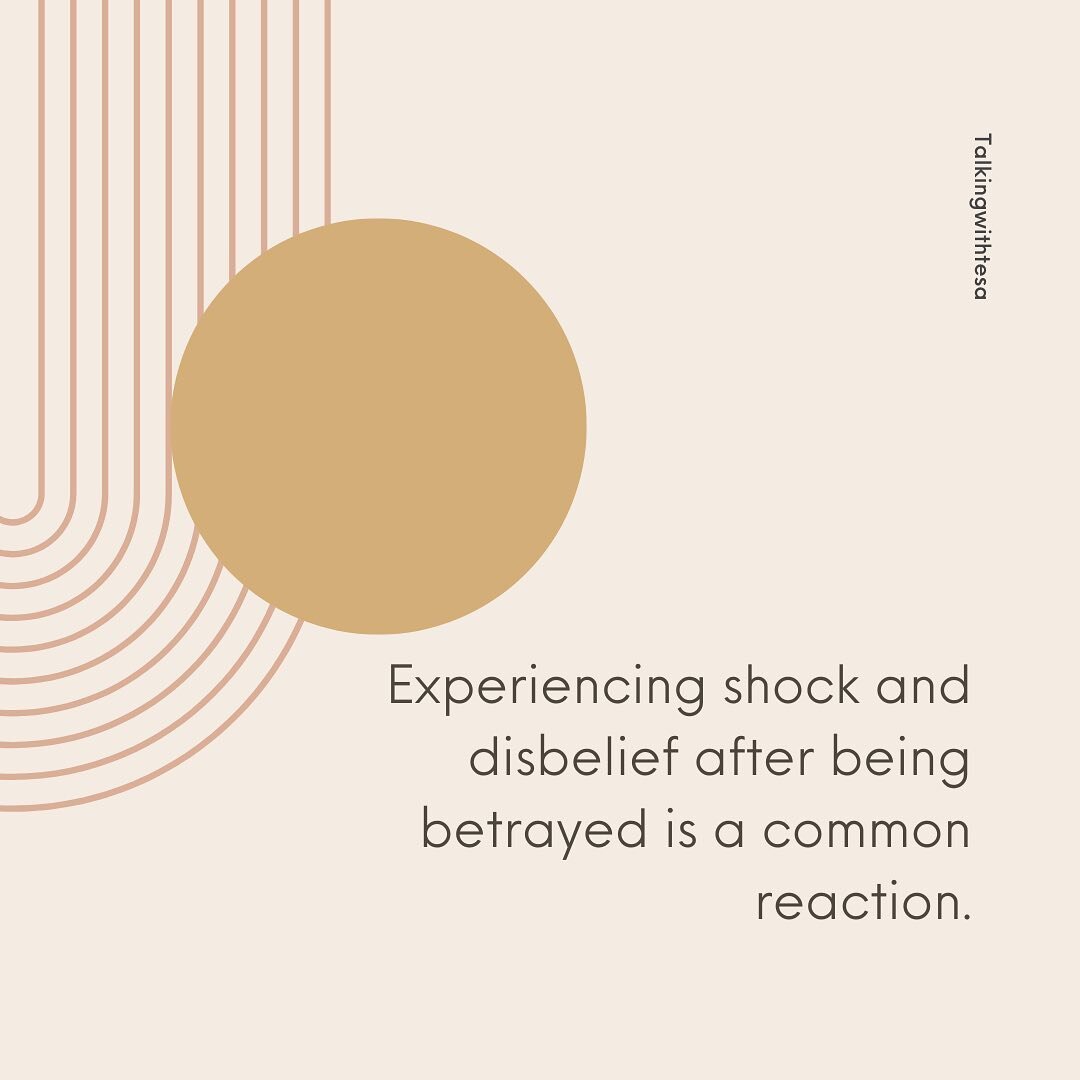 Talkingwithtesa

Experiencing shock and disbelief after being betrayed is a common reaction.